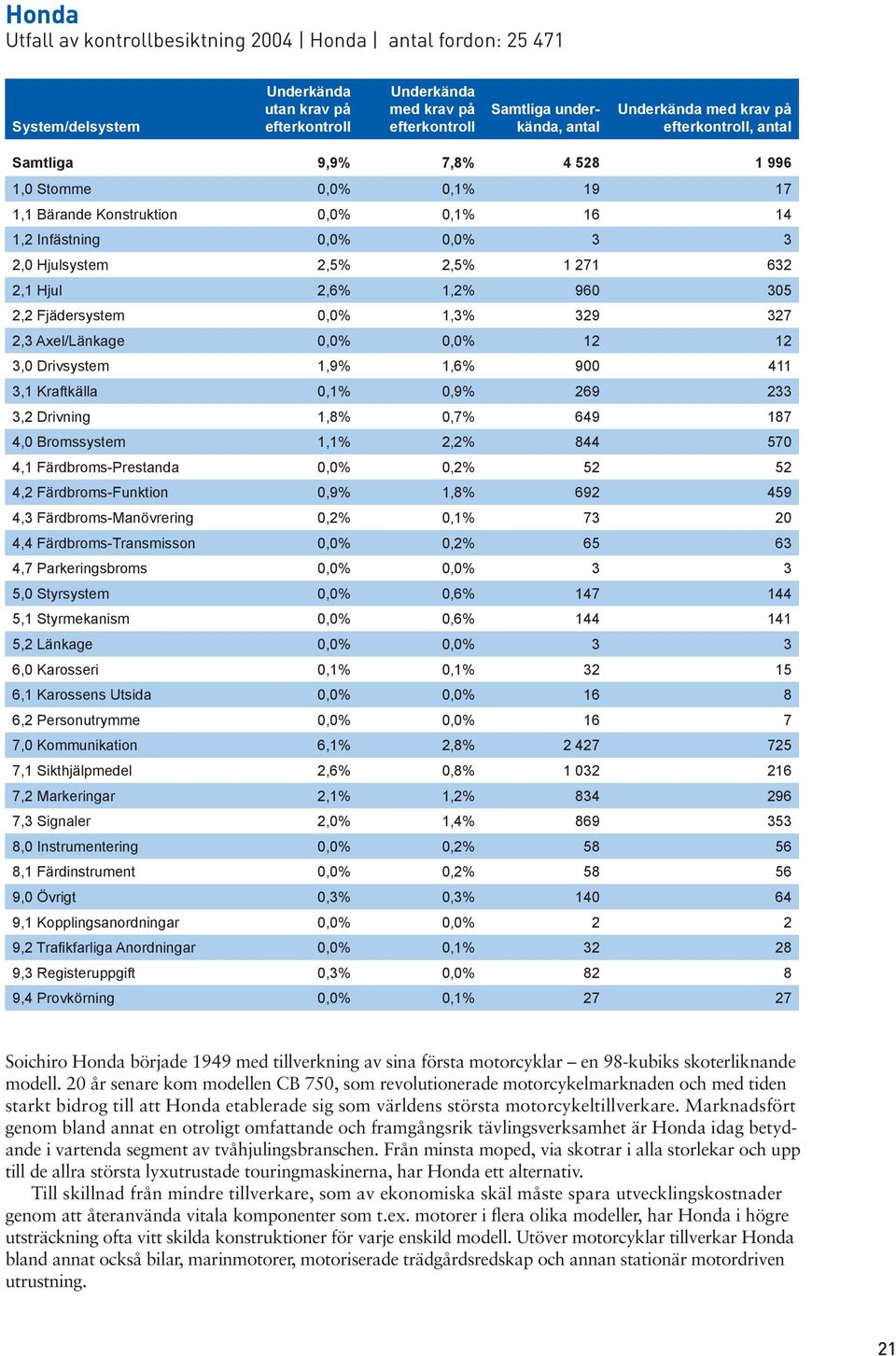 Honda
Utfall av kontrollbesiktning 2004 | Honda | antal fordon: 25 471

| System/delsystem | Underkända utan krav på efterkontroll | Underkända med krav på efterkontroll | Samtliga underkända, antal | Underkända med krav på efterkontroll, antal |
|---|---|---|---|---|
| Samtliga | 9,9% | 7,8% | 4 528 | 1 996 |
| 1,0 Stomme | 0,0% | 0,1% | 19 | 17 |
| 1,1 Bärande Konstruktion | 0,0% | 0,1% | 16 | 14 |
| 1,2 Infästning | 0,0% | 0,0% | 3 | 3 |
| 2,0 Hjulsystem | 2,5% | 2,5% | 1 271 | 632 |
| 2,1 Hjul | 2,6% | 1,2% | 960 | 305 |
| 2,2 Fjädersystem | 0,0% | 1,3% | 329 | 327 |
| 2,3 Axel/Länkage | 0,0% | 0,0% | 12 | 12 |
| 3,0 Drivsystem | 1,9% | 1,6% | 900 | 411 |
| 3,1 Kraftkälla | 0,1% | 0,9% | 269 | 233 |
| 3,2 Drivning | 1,8% | 0,7% | 649 | 187 |
| 4,0 Bromssystem | 1,1% | 2,2% | 844 | 570 |
| 4,1 Färdbroms-Prestanda | 0,0% | 0,2% | 52 | 52 |
| 4,2 Färdbroms-Funktion | 0,9% | 1,8% | 692 | 459 |
| 4,3 Färdbroms-Manövrering | 0,2% | 0,1% | 73 | 20 |
| 4,4 Färdbroms-Transmisson | 0,0% | 0,2% | 65 | 63 |
| 4,7 Parkeringsbroms | 0,0% | 0,0% | 3 | 3 |
| 5,0 Styrsystem | 0,0% | 0,6% | 147 | 144 |
| 5,1 Styrmekanism | 0,0% | 0,6% | 144 | 141 |
| 5,2 Länkage | 0,0% | 0,0% | 3 | 3 |
| 6,0 Karosseri | 0,1% | 0,1% | 32 | 15 |
| 6,1 Karossens Utsida | 0,0% | 0,0% | 16 | 8 |
| 6,2 Personutrymme | 0,0% | 0,0% | 16 | 7 |
| 7,0 Kommunikation | 6,1% | 2,8% | 2 427 | 725 |
| 7,1 Sikthjälpmedel | 2,6% | 0,8% | 1 032 | 216 |
| 7,2 Markeringar | 2,1% | 1,2% | 834 | 296 |
| 7,3 Signaler | 2,0% | 1,4% | 869 | 353 |
| 8,0 Instrumentering | 0,0% | 0,2% | 58 | 56 |
| 8,1 Färdinstrument | 0,0% | 0,2% | 58 | 56 |
| 9,0 Övrigt | 0,3% | 0,3% | 140 | 64 |
| 9,1 Kopplingsanordningar | 0,0% | 0,0% | 2 | 2 |
| 9,2 Trafikfarliga Anordningar | 0,0% | 0,1% | 32 | 28 |
| 9,3 Registeruppgift | 0,3% | 0,0% | 82 | 8 |
| 9,4 Provkörning | 0,0% | 0,1% | 27 | 27 |

Soichiro Honda började 1949 med tillverkning av sina första motorcyklar – en 98-kubiks skoterliknande modell. 20 år senare kom modellen CB 750, som revolutionerade motorcykelmarknaden och med tiden starkt bidrog till att Honda etablerade sig som världens största motorcykeltillverkare. Marknadsfört genom bland annat en otroligt omfattande och framgångsrik tävlingsverksamhet är Honda idag betydande i vartenda segment av tvåhjulingsbranschen. Från minsta moped, via skotrar i alla storlekar och upp till de allra största lyxutrustade touringmaskinerna, har Honda ett alternativ.

Till skillnad från mindre tillverkare, som av ekonomiska skäl måste spara utvecklingskostnader genom att återanvända vitala komponenter som t.ex. motorer i flera olika modeller, har Honda i högre utsträckning ofta vitt skilda konstruktioner för varje enskild modell. Utöver motorcyklar tillverkar Honda bland annat också bilar, marinmotorer, motoriserade trädgårdsredskap och annan stationär motordriven utrustning.

21